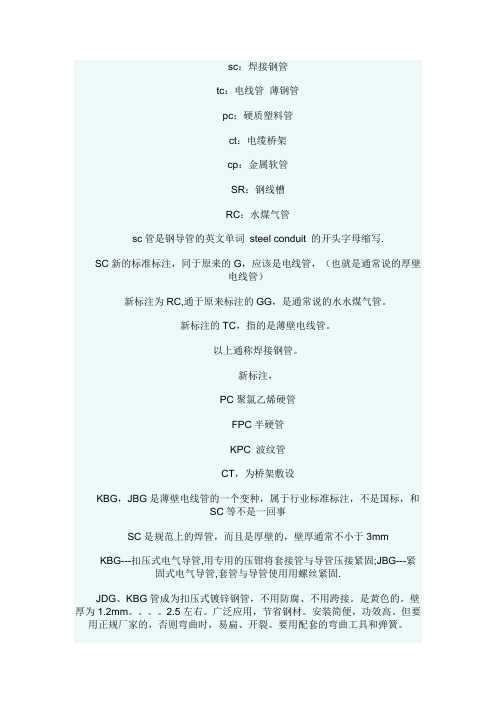 sc：焊接钢管

tc：电线管 薄钢管

pc：硬质塑料管

ct：电缆桥架

cp：金属软管

SR：钢线槽

RC：水煤气管

sc 管是钢导管的英文单词 steel conduit 的开头字母缩写.

SC 新的标准标注，同于原来的 G，应该是电线管，（也就是通常说的厚壁电线管）

新标注为 RC,通于原来标注的 GG，是通常说的水水煤气管。

新标注的 TC，指的是薄壁电线管。

以上通称焊接钢管。

新标注，

PC 聚氯乙烯硬管

FPC 半硬管

KPC 波纹管

CT，为桥架敷设

KBG，JBG 是薄壁电线管的一个变种，属于行业标准标注，不是国标，和 SC 等不是一回事

SC 是规范上的焊管，而且是厚壁的，壁厚通常不小于 3mm

KBG---扣压式电气导管,用专用的压钳将套接管与导管压接紧固;JBG---紧固式电气导管,套管与导管使用用螺丝紧固.

JDG、KBG 管成为扣压式镀锌钢管，不用防腐、不用跨接。是黄色的。壁厚为 1.2mm。。。。2.5 左右。广泛应用，节省钢材。安装简便，功效高。但要用正规厂家的，否则弯曲时，易扁、开裂。要用配套的弯曲工具和弹簧。